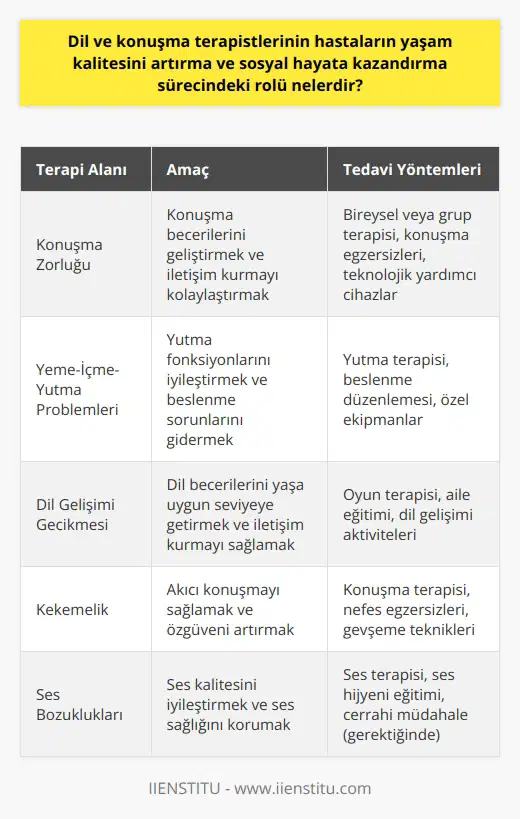 Dil ve konuşma terapistlerinin hastaların yaşam kalitesini artırma ve sosyal hayata kazandırma sürecindeki rolü nelerdir?

| Terapi Alanı | Amaç | Tedavi Yöntemleri |
|---|---|---|
| Konuşma Zorluğu | Konuşma becerilerini geliştirmek ve iletişim kurmayı kolaylaştırmak | Bireysel veya grup terapisi, konuşma egzersizleri, teknolojik yardımcı cihazlar |
| Yeme-İçme-Yutma Problemleri | Yutma fonksiyonlarını iyileştirmek ve beslenme sorunlarını gidermek | Yutma terapisi, beslenme düzenlemesi, özel ekipmanlar |
| Dil Gelişimi Gecikmesi | Dil becerilerini yaşa uygun seviyeye getirmek ve iletişim kurmayı sağlamak | Oyun terapisi, aile eğitimi, dil gelişimi aktiviteleri |
| Kekemelik | Akıcı konuşmayı sağlamak ve özgüveni artırmak | Konuşma terapisi, nefes egzersizleri, gevşeme teknikleri |
| Ses Bozuklukları | Ses kalitesini iyileştirmek ve ses sağlığını korumak | Ses terapisi, ses hijyeni eğitimi, cerrahi müdahale (gerektiğinde) |

IIENSTITU - www.iienstitu.com